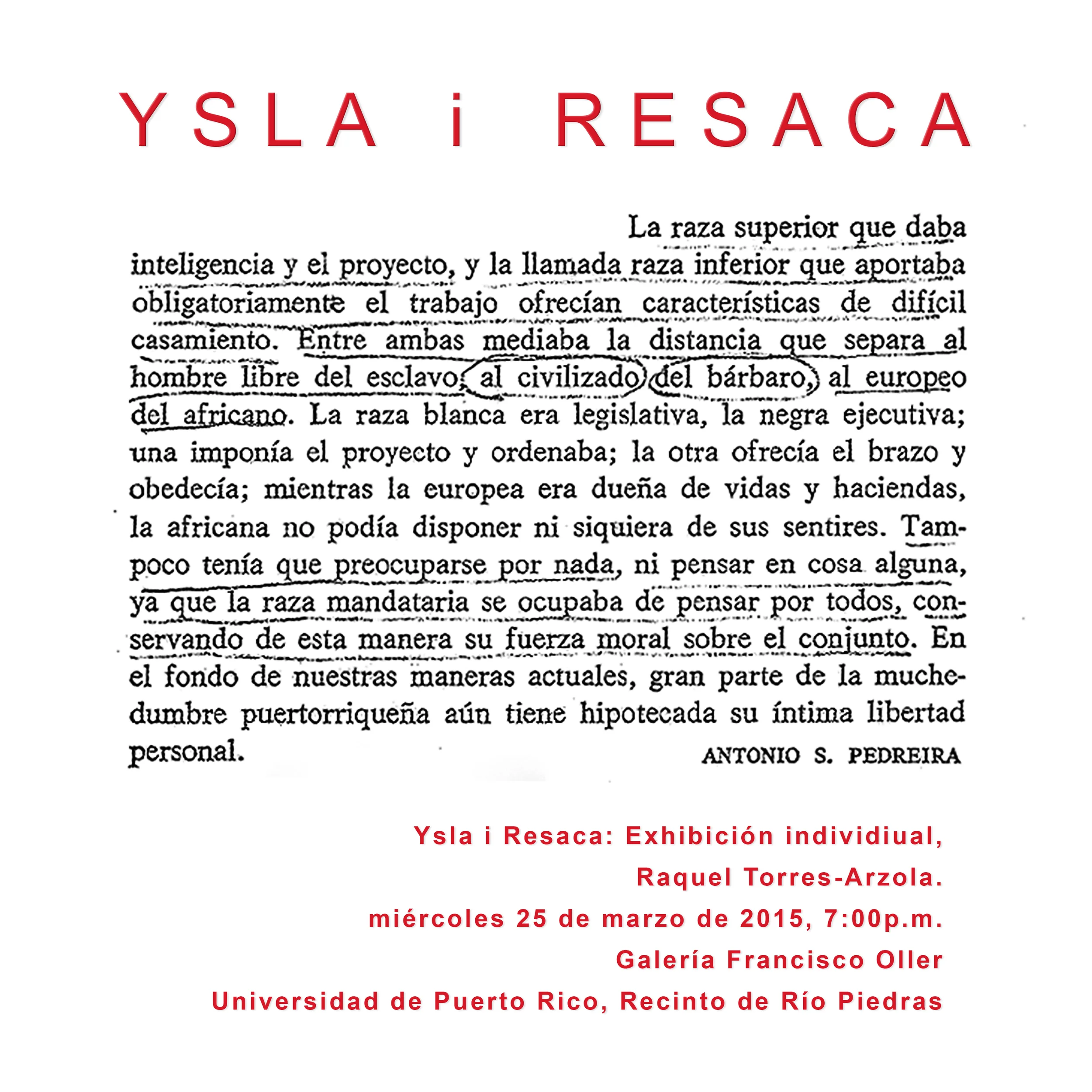 YSLA i RESACA

La raza superior que daba inteligencia y el proyecto, y la llamada raza inferior que aportaba obligatoriamente el trabajo ofrecían características de difícil casamiento. Entre ambas mediaba la distancia que separa al hombre libre del esclavo, al civilizado del bárbaro, al europeo del africano. La raza blanca era legislativa, la negra ejecutiva; una imponía el proyecto y ordenaba; la otra ofrecía el brazo y obedecía; mientras la europea era dueña de vidas y haciendas, la africana no podía disponer ni siquiera de sus sentires. Tampoco tenía que preocuparse por nada, ni pensar en cosa alguna, ya que la raza mandataria se ocupaba de pensar por todos, conservando de esta manera su fuerza moral sobre el conjunto. En el fondo de nuestras maneras actuales, gran parte de la muchedumbre puertorriqueña aún tiene hipotecada su íntima libertad personal.

ANTONIO S. PEDREIRA

Ysla i Resaca: Exhibición individiual,
Raquel Torres-Arzola.
miércoles 25 de marzo de 2015, 7:00p.m.
Galería Francisco Oller
Universidad de Puerto Rico, Recinto de Río Piedras